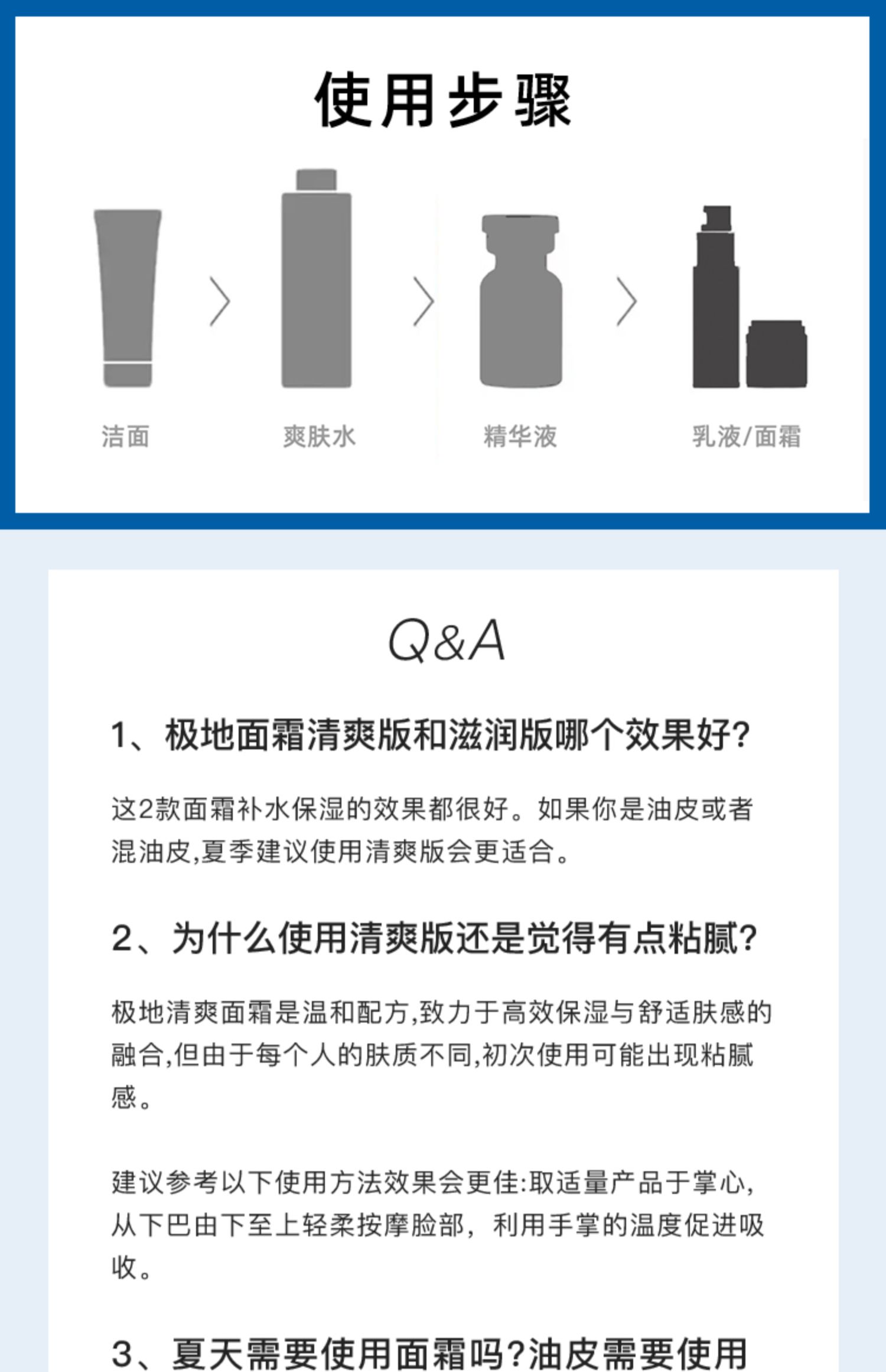 使用步骤

洁面

爽肤水

精华液

乳液/面霜

Q&A

1、极地面霜清爽版和滋润版哪个效果好?

这2款面霜补水保湿的效果都很好。如果你是油皮或者混油皮,夏季建议使用清爽版会更适合。

2、为什么使用清爽版还是觉得有点粘腻?

极地清爽面霜是温和配方,致力于高效保湿与舒适肤感的融合,但由于每个人的肤质不同,初次使用可能出现粘腻感。

建议参考以下使用方法效果会更佳:取适量产品于掌心,从下巴由下至上轻柔按摩脸部，利用手掌的温度促进吸收。

3、夏天需要使用面霜吗?油皮需要使用